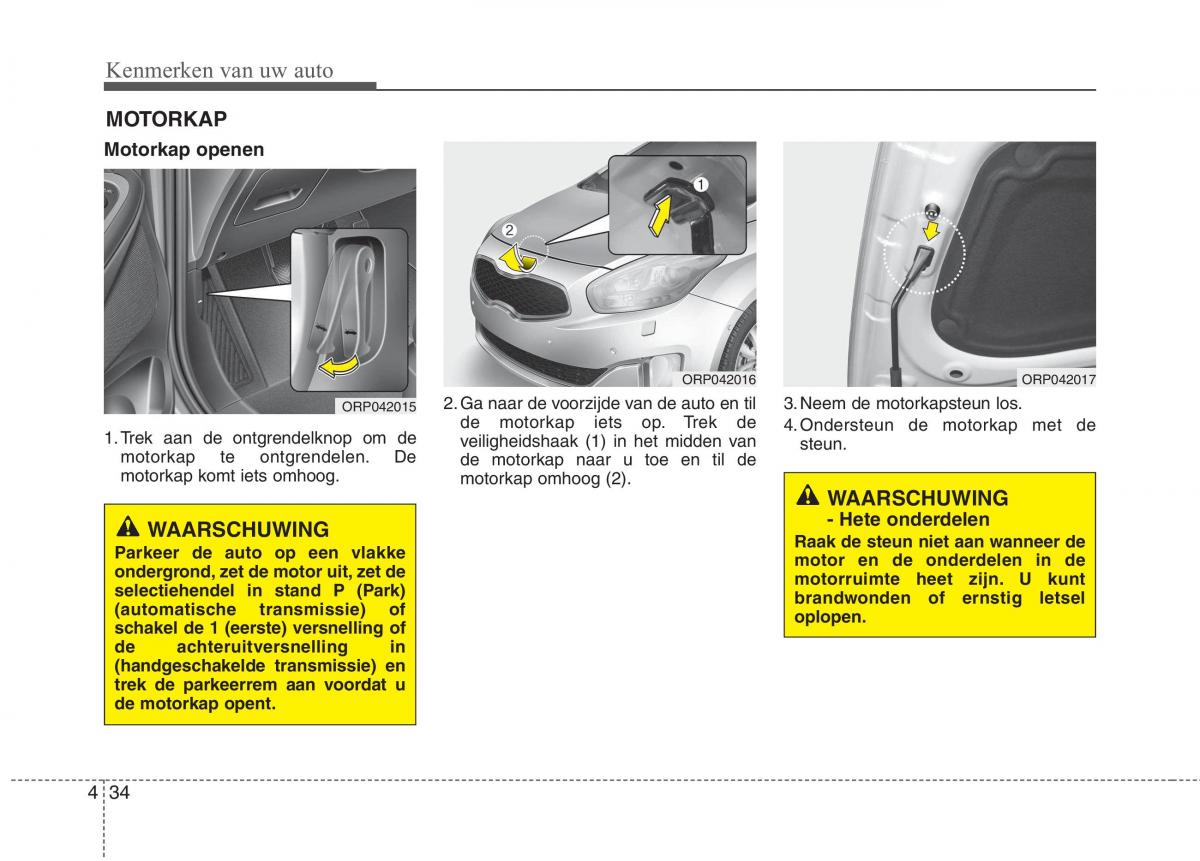 Kenmerken van uw auto

MOTORKAP

Motorkap openen

ORP042015

1. Trek aan de ontgrendelknop om de motorkap te ontgrendelen. De motorkap komt iets omhoog.

WAARSCHUWING
Parkeer de auto op een vlakke ondergrond, zet de motor uit, zet de selectiehendel in stand P (Park) (automatische transmissie) of schakel de 1 (eerste) versnelling of de achteruitversnelling in (handgeschakelde transmissie) en trek de parkeerrem aan voordat u de motorkap opent.

1
2
ORP042016

2. Ga naar de voorzijde van de auto en til de motorkap iets op. Trek de veiligheidshaak (1) in het midden van de motorkap naar u toe en til de motorkap omhoog (2).

ORP042017

3. Neem de motorkapsteun los.
4. Ondersteun de motorkap met de steun.

WAARSCHUWING
- Hete onderdelen
Raak de steun niet aan wanneer de motor en de onderdelen in de motorruimte heet zijn. U kunt brandwonden of ernstig letsel oplopen.

4 34